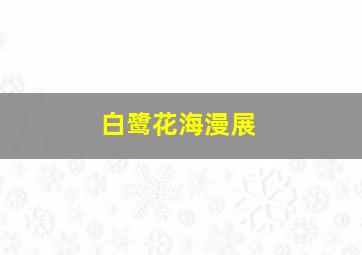 白鹭花海漫展